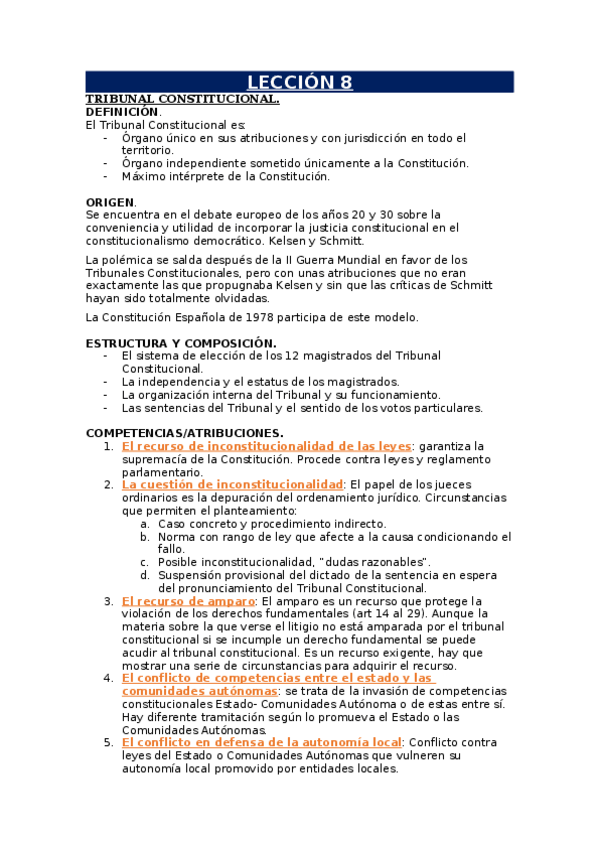 LECCIÓN 8

TRIBUNAL CONSTITUCIONAL.

DEFINICIÓN.

El Tribunal Constitucional es:

- Órgano único en sus atribuciones y con jurisdicción en todo el territorio.
- Órgano independiente sometido únicamente a la Constitución.
- Máximo intérprete de la Constitución.

ORIGEN.

Se encuentra en el debate europeo de los años 20 y 30 sobre la conveniencia y utilidad de incorporar la justicia constitucional en el constitucionalismo democrático. Kelsen y Schmitt.

La polémica se salda después de la II Guerra Mundial en favor de los Tribunales Constitucionales, pero con unas atribuciones que no eran exactamente las que propugnaba Kelsen y sin que las críticas de Schmitt hayan sido totalmente olvidadas.

La Constitución Española de 1978 participa de este modelo.

ESTRUCTURA Y COMPOSICIÓN.

- El sistema de elección de los 12 magistrados del Tribunal Constitucional.
- La independencia y el estatus de los magistrados.
- La organización interna del Tribunal y su funcionamiento.
- Las sentencias del Tribunal y el sentido de los votos particulares.

COMPETENCIAS/ATRIBUCIONES.

1. El recurso de inconstitucionalidad de las leyes: garantiza la supremacía de la Constitución. Procede contra leyes y reglamento parlamentario.
2. La cuestión de inconstitucionalidad: El papel de los jueces ordinarios es la depuración del ordenamiento jurídico. Circunstancias que permiten el planteamiento:
   a. Caso concreto y procedimiento indirecto.
   b. Norma con rango de ley que afecte a la causa condicionando el fallo.
   c. Posible inconstitucionalidad, "dudas razonables".
   d. Suspensión provisional del dictado de la sentencia en espera del pronunciamiento del Tribunal Constitucional.
3. El recurso de amparo: El amparo es un recurso que protege la violación de los derechos fundamentales (art 14 al 29). Aunque la materia sobre la que verse el litigio no está amparada por el tribunal constitucional si se incumple un derecho fundamental se puede acudir al tribunal constitucional. Es un recurso exigente, hay que mostrar una serie de circunstancias para adquirir el recurso.
4. El conflicto de competencias entre el estado y las comunidades autónomas: se trata de la invasión de competencias constitucionales Estado- Comunidades Autónoma o de estas entre sí. Hay diferente tramitación según lo promueva el Estado o las Comunidades Autónomas.
5. El conflicto en defensa de la autonomía local: Conflicto contra leyes del Estado o Comunidades Autónomas que vulneren su autonomía local promovido por entidades locales.